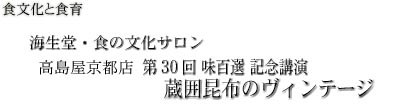 食文化と食育

海生堂・食の文化サロン

高島屋京都店 第30回 味百選 記念講演

蔵囲昆布のヴィンテージ